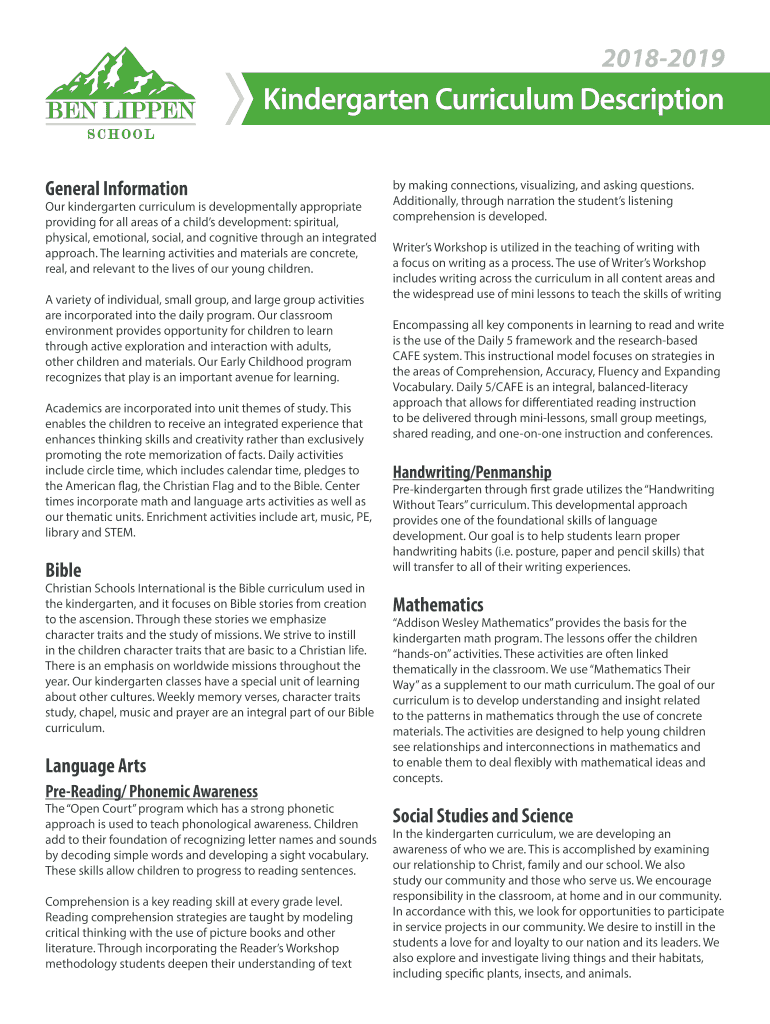 BEN LIPPEN
SCHOOL

2018-2019

Kindergarten Curriculum Description

General Information

Our kindergarten curriculum is developmentally appropriate providing for all areas of a child's development: spiritual, physical, emotional, social, and cognitive through an integrated approach. The learning activities and materials are concrete, real, and relevant to the lives of our young children.

A variety of individual, small group, and large group activities are incorporated into the daily program. Our classroom environment provides opportunity for children to learn through active exploration and interaction with adults, other children and materials. Our Early Childhood program recognizes that play is an important avenue for learning.

Academics are incorporated into unit themes of study. This enables the children to receive an integrated experience that enhances thinking skills and creativity rather than exclusively promoting the rote memorization of facts. Daily activities include circle time, which includes calendar time, pledges to the American flag, the Christian Flag and to the Bible. Center times incorporate math and language arts activities as well as our thematic units. Enrichment activities include art, music, PE, library and STEM.

Bible

Christian Schools International is the Bible curriculum used in the kindergarten, and it focuses on Bible stories from creation to the ascension. Through these stories we emphasize character traits and the study of missions. We strive to instill in the children character traits that are basic to a Christian life. There is an emphasis on worldwide missions throughout the year. Our kindergarten classes have a special unit of learning about other cultures. Weekly memory verses, character traits study, chapel, music and prayer are an integral part of our Bible curriculum.

Language Arts

Pre-Reading/ Phonemic Awareness

The "Open Court" program which has a strong phonetic approach is used to teach phonological awareness. Children add to their foundation of recognizing letter names and sounds by decoding simple words and developing a sight vocabulary. These skills allow children to progress to reading sentences.

Comprehension is a key reading skill at every grade level. Reading comprehension strategies are taught by modeling critical thinking with the use of picture books and other literature. Through incorporating the Reader's Workshop methodology students deepen their understanding of text by making connections, visualizing, and asking questions. Additionally, through narration the student's listening comprehension is developed.

Writer's Workshop is utilized in the teaching of writing with a focus on writing as a process. The use of Writer's Workshop includes writing across the curriculum in all content areas and the widespread use of mini lessons to teach the skills of writing

Encompassing all key components in learning to read and write is the use of the Daily 5 framework and the research-based CAFE system. This instructional model focuses on strategies in the areas of Comprehension, Accuracy, Fluency and Expanding Vocabulary. Daily 5/CAFE is an integral, balanced-literacy approach that allows for differentiated reading instruction to be delivered through mini-lessons, small group meetings, shared reading, and one-on-one instruction and conferences.

Handwriting/Penmanship

Pre-kindergarten through first grade utilizes the "Handwriting Without Tears" curriculum. This developmental approach provides one of the foundational skills of language development. Our goal is to help students learn proper handwriting habits (i.e. posture, paper and pencil skills) that will transfer to all of their writing experiences.

Mathematics

"Addison Wesley Mathematics" provides the basis for the kindergarten math program. The lessons offer the children "hands-on" activities. These activities are often linked thematically in the classroom. We use "Mathematics Their Way" as a supplement to our math curriculum. The goal of our curriculum is to develop understanding and insight related to the patterns in mathematics through the use of concrete materials. The activities are designed to help young children see relationships and interconnections in mathematics and to enable them to deal flexibly with mathematical ideas and concepts.

Social Studies and Science

In the kindergarten curriculum, we are developing an awareness of who we are. This is accomplished by examining our relationship to Christ, family and our school. We also study our community and those who serve us. We encourage responsibility in the classroom, at home and in our community. In accordance with this, we look for opportunities to participate in service projects in our community. We desire to instill in the students a love for and loyalty to our nation and its leaders. We also explore and investigate living things and their habitats, including specific plants, insects, and animals.